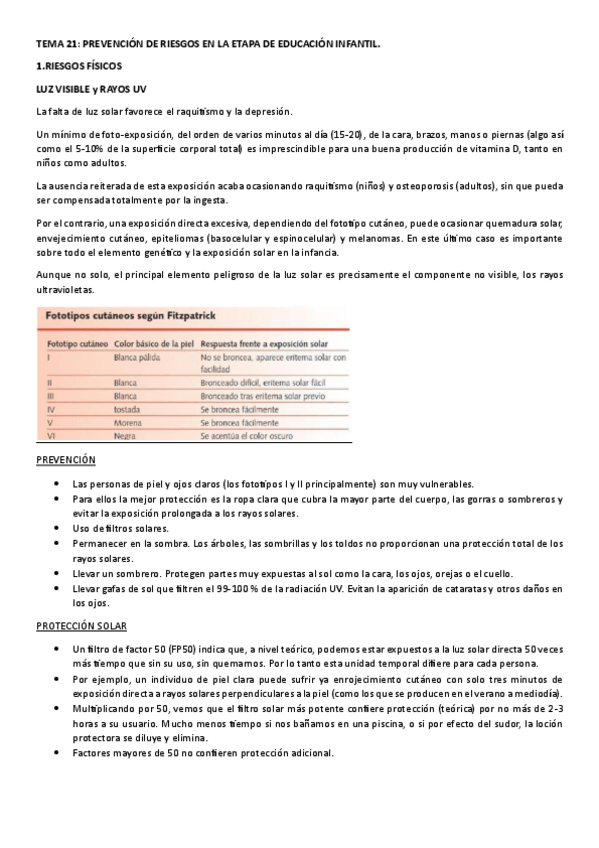 TEMA 21: PREVENCIÓN DE RIESGOS EN LA ETAPA DE EDUCACIÓN INFANTIL.

1.RIESGOS FÍSICOS

LUZ VISIBLE y RAYOS UV

La falta de luz solar favorece el raquitismo y la depresión.

Un mínimo de foto-exposición, del orden de varios minutos al día (15-20), de la cara, brazos, manos o piernas (algo así como el 5-10% de la superficie corporal total) es imprescindible para una buena producción de vitamina D, tanto en niños como adultos.

La ausencia reiterada de esta exposición acaba ocasionando raquitismo (niños) y osteoporosis (adultos), sin que pueda ser compensada totalmente por la ingesta.

Por el contrario, una exposición directa excesiva, dependiendo del fototipo cutáneo, puede ocasionar quemadura solar, envejecimiento cutáneo, epiteliomas (basocelular y espinocelular) y melanomas. En este último caso es importante sobre todo el elemento genético y la exposición solar en la infancia.

Aunque no solo, el principal elemento peligroso de la luz solar es precisamente el componente no visible, los rayos ultravioletas.

Fototipos cutáneos según Fitzpatrick

| Fototipo cutáneo | Color básico de la piel | Respuesta frente a exposición solar |
|---|---|---|
| I | Blanca pálida | No se broncea, aparece eritema solar con facilidad |
| II | Blanca | Bronceado difícil, eritema solar fácil |
| III | Blanca | Bronceado tras eritema solar previo |
| IV | tostada | Se broncea fácilmente |
| V | Morena | Se broncea fácilmente |
| VI | Negra | Se acentúa el color oscuro |

PREVENCIÓN

• Las personas de piel y ojos claros (los fototipos I y II principalmente) son muy vulnerables.
• Para ellos la mejor protección es la ropa clara que cubra la mayor parte del cuerpo, las gorras o sombreros y evitar la exposición prolongada a los rayos solares.
• Uso de filtros solares.
• Permanecer en la sombra. Los árboles, las sombrillas y los toldos no proporcionan una protección total de los rayos solares.
• Llevar un sombrero. Protegen partes muy expuestas al sol como la cara, los ojos, orejas o el cuello.
• Llevar gafas de sol que filtren el 99-100 % de la radiación UV. Evitan la aparición de cataratas y otros daños en los ojos.

PROTECCIÓN SOLAR

• Un filtro de factor 50 (FP50) indica que, a nivel teórico, podemos estar expuestos a la luz solar directa 50 veces más tiempo que sin su uso, sin quemarnos. Por lo tanto esta unidad temporal difiere para cada persona.
• Por ejemplo, un individuo de piel clara puede sufrir ya enrojecimiento cutáneo con solo tres minutos de exposición directa a rayos solares perpendiculares a la piel (como los que se producen en el verano a mediodía).
• Multiplicando por 50, vemos que el filtro solar más potente confiere protección (teórica) por no más de 2-3 horas a su usuario. Mucho menos tiempo si nos bañamos en una piscina, o si por efecto del sudor, la loción protectora se diluye y elimina.
• Factores mayores de 50 no confieren protección adicional.